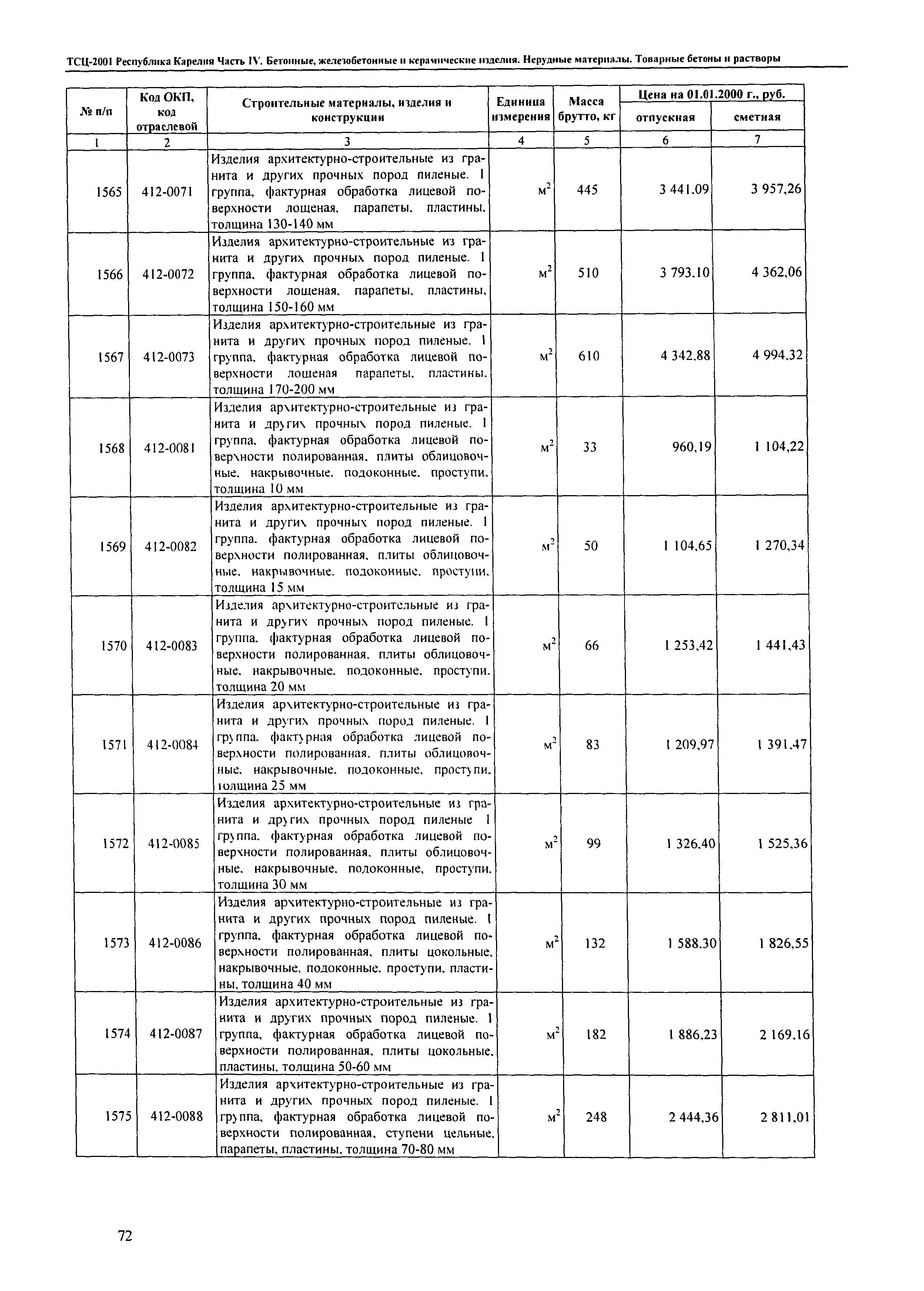 ТСЦ-2001 Республика Карелия Часть IV. Бетонные, железобетонные и керамические изделия. Нерудные материалы. Товарные бетоны и растворы

| № п/п | Код ОКП, код отраслевой | Строительные материалы, изделия и конструкции | Единица измерения | Масса брутто, кг | Цена на 01.01.2000 г., руб. отпускная | Цена на 01.01.2000 г., руб. сметная |
|---|---|---|---|---|---|---|
| 1 | 2 | 3 | 4 | 5 | 6 | 7 |
| 1565 | 412-0071 | Изделия архитектурно-строительные из гранита и других прочных пород пиленые. I группа, фактурная обработка лицевой поверхности лощеная, парапеты, пластины, толщина 130-140 мм | $м^2$ | 445 | 3 441,09 | 3 957,26 |
| 1566 | 412-0072 | Изделия архитектурно-строительные из гранита и других прочных пород пиленые. I группа, фактурная обработка лицевой поверхности лощеная, парапеты, пластины, толщина 150-160 мм | $м^2$ | 510 | 3 793,10 | 4 362,06 |
| 1567 | 412-0073 | Изделия архитектурно-строительные из гранита и других прочных пород пиленые. I группа, фактурная обработка лицевой поверхности лощеная парапеты, пластины, толщина 170-200 мм | $м^2$ | 610 | 4 342,88 | 4 994,32 |
| 1568 | 412-0081 | Изделия архитектурно-строительные из гранита и других прочных пород пиленые. I группа, фактурная обработка лицевой поверхности полированная, плиты облицовочные, накрывочные, подоконные, проступи, толщина 10 мм | $м^2$ | 33 | 960,19 | 1 104,22 |
| 1569 | 412-0082 | Изделия архитектурно-строительные из гранита и других прочных пород пиленые. I группа, фактурная обработка лицевой поверхности полированная, плиты облицовочные, накрывочные, подоконные, проступи, толщина 15 мм | $м^2$ | 50 | 1 104,65 | 1 270,34 |
| 1570 | 412-0083 | Изделия архитектурно-строительные из гранита и других прочных пород пиленые. I группа, фактурная обработка лицевой поверхности полированная, плиты облицовочные, накрывочные, подоконные, проступи, толщина 20 мм | $м^2$ | 66 | 1 253,42 | 1 441,43 |
| 1571 | 412-0084 | Изделия архитектурно-строительные из гранита и других прочных пород пиленые. I группа, фактурная обработка лицевой поверхности полированная, плиты облицовочные, накрывочные, подоконные, проступи, толщина 25 мм | $м^2$ | 83 | 1 209,97 | 1 391,47 |
| 1572 | 412-0085 | Изделия архитектурно-строительные из гранита и других прочных пород пиленые I группа, фактурная обработка лицевой поверхности полированная, плиты облицовочные, накрывочные, подоконные, проступи, толщина 30 мм | $м^2$ | 99 | 1 326,40 | 1 525,36 |
| 1573 | 412-0086 | Изделия архитектурно-строительные из гранита и других прочных пород пиленые. I группа, фактурная обработка лицевой поверхности полированная, плиты цокольные, накрывочные, подоконные, проступи, пластины, толщина 40 мм | $м^2$ | 132 | 1 588,30 | 1 826,55 |
| 1574 | 412-0087 | Изделия архитектурно-строительные из гранита и других прочных пород пиленые. I группа, фактурная обработка лицевой поверхности полированная, плиты цокольные, пластины, толщина 50-60 мм | $м^2$ | 182 | 1 886,23 | 2 169,16 |
| 1575 | 412-0088 | Изделия архитектурно-строительные из гранита и других прочных пород пиленые. I группа, фактурная обработка лицевой поверхности полированная, ступени цельные, парапеты, пластины, толщина 70-80 мм | $м^2$ | 248 | 2 444,36 | 2 811,01 |

72